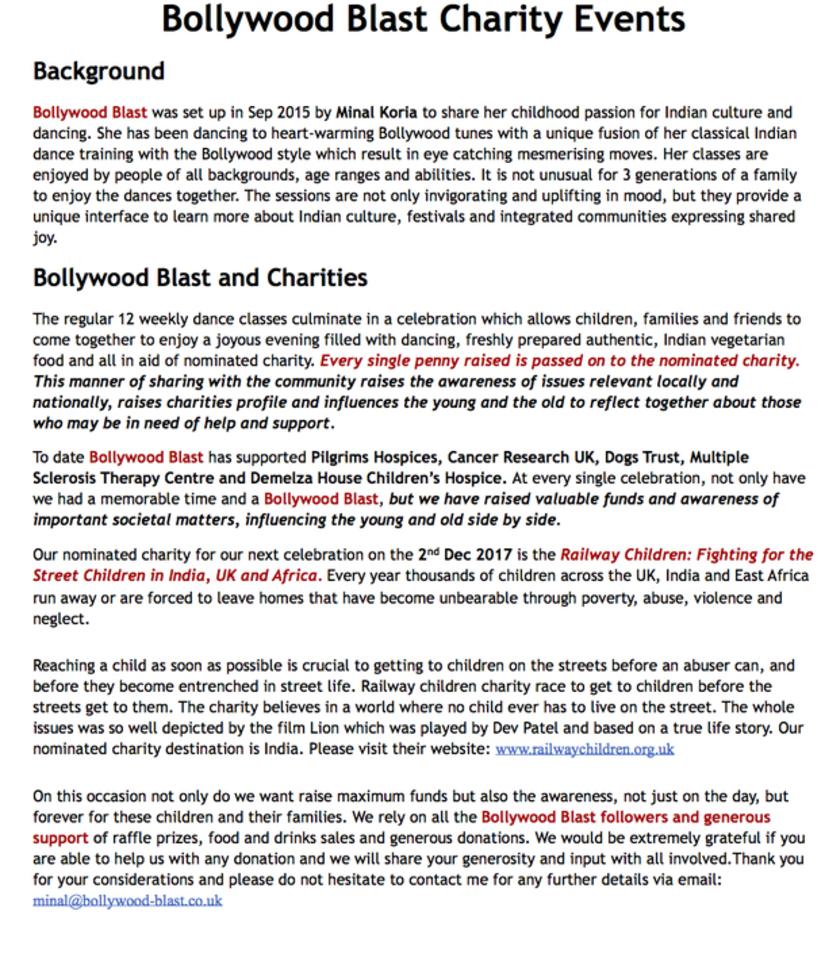 Bollywood Blast Charity Events

Background

Bollywood Blast was set up in Sep 2015 by Minal Koria to share her childhood passion for Indian culture and dancing. She has been dancing to heart-warming Bollywood tunes with a unique fusion of her classical Indian dance training with the Bollywood style which result in eye catching mesmerising moves. Her classes are enjoyed by people of all backgrounds, age ranges and abilities. It is not unusual for 3 generations of a family to enjoy the dances together. The sessions are not only invigorating and uplifting in mood, but they provide a unique interface to learn more about Indian culture, festivals and integrated communities expressing shared joy.

Bollywood Blast and Charities

The regular 12 weekly dance classes culminate in a celebration which allows children, families and friends to come together to enjoy a joyous evening filled with dancing, freshly prepared authentic, Indian vegetarian food and all in aid of nominated charity. Every single penny raised is passed on to the nominated charity. This manner of sharing with the community raises the awareness of issues relevant locally and nationally, raises charities profile and influences the young and the old to reflect together about those who may be in need of help and support.

To date Bollywood Blast has supported Pilgrims Hospices, Cancer Research UK, Dogs Trust, Multiple Sclerosis Therapy Centre and Demelza House Children's Hospice. At every single celebration, not only have we had a memorable time and a Bollywood Blast, but we have raised valuable funds and awareness of important societal matters, influencing the young and old side by side.

Our nominated charity for our next celebration on the 2$^{nd}$ Dec 2017 is the Railway Children: Fighting for the Street Children in India, UK and Africa. Every year thousands of children across the UK, India and East Africa run away or are forced to leave homes that have become unbearable through poverty, abuse, violence and neglect.

Reaching a child as soon as possible is crucial to getting to children on the streets before an abuser can, and before they become entrenched in street life. Railway children charity race to get to children before the streets get to them. The charity believes in a world where no child ever has to live on the street. The whole issues was so well depicted by the film Lion which was played by Dev Patel and based on a true life story. Our nominated charity destination is India. Please visit their website: www.railwaychildren.org.uk

On this occasion not only do we want raise maximum funds but also the awareness, not just on the day, but forever for these children and their families. We rely on all the Bollywood Blast followers and generous support of raffle prizes, food and drinks sales and generous donations. We would be extremely grateful if you are able to help us with any donation and we will share your generosity and input with all involved.Thank you for your considerations and please do not hesitate to contact me for any further details via email: minal@bollywood-blast.co.uk